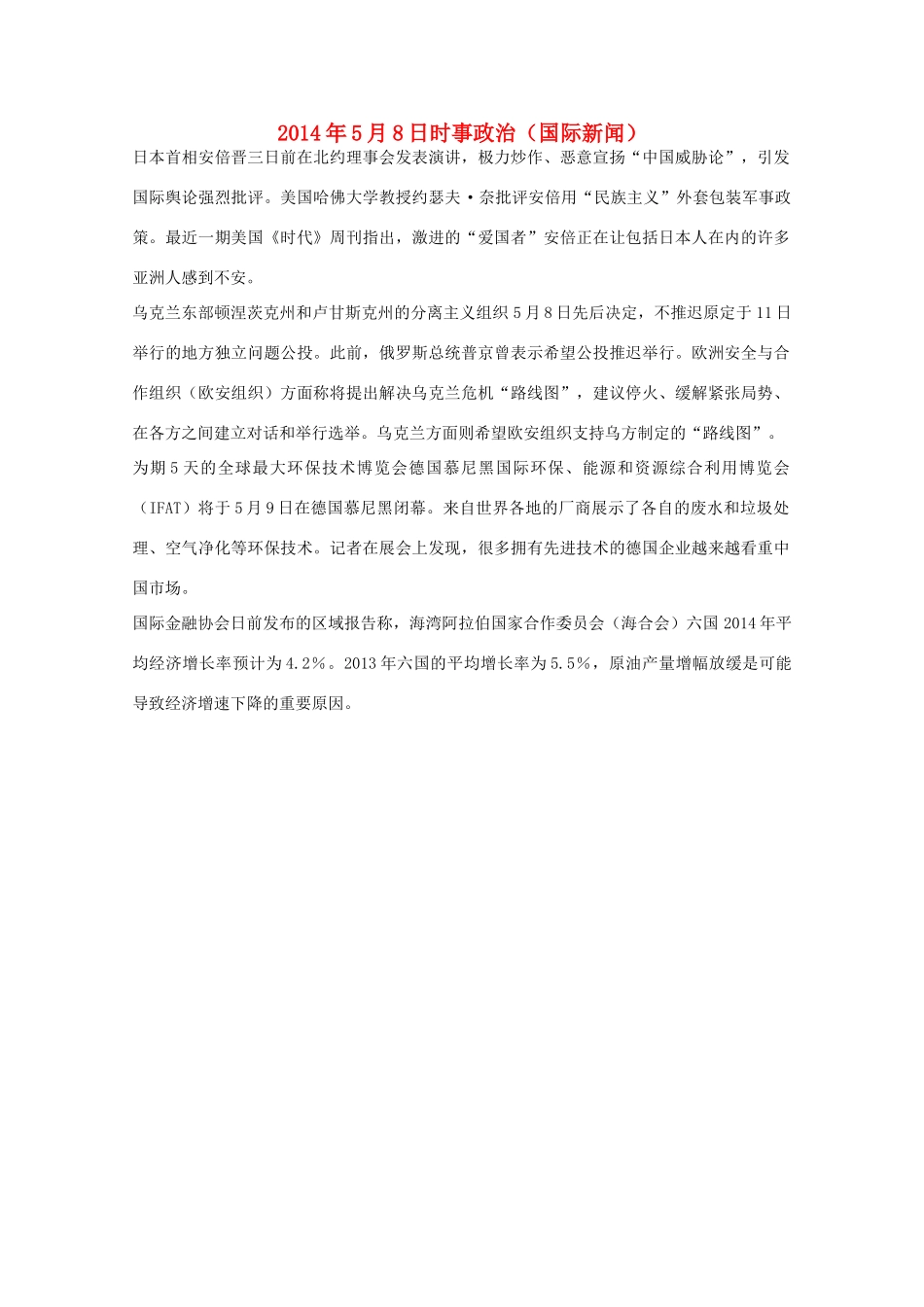 2014年5月8日时事政治（国际新闻）

日本首相安倍晋三日前在北约理事会发表演讲，极力炒作、恶意宣扬“中国威胁论”，引发国际舆论强烈批评。美国哈佛大学教授约瑟夫·奈批评安倍用“民族主义”外套包装军事政策。最近一期美国《时代》周刊指出，激进的“爱国者”安倍正在让包括日本人在内的许多亚洲人感到不安。

乌克兰东部顿涅茨克州和卢甘斯克州的分离主义组织5月8日先后决定，不推迟原定于11日举行的地方独立问题公投。此前，俄罗斯总统普京曾表示希望公投推迟举行。欧洲安全与合作组织（欧安组织）方面称将提出解决乌克兰危机“路线图”，建议停火、缓解紧张局势、在各方之间建立对话和举行选举。乌克兰方面则希望欧安组织支持乌方制定的“路线图”。

为期5天的全球最大环保技术博览会德国慕尼黑国际环保、能源和资源综合利用博览会（IFAT）将于5月9日在德国慕尼黑闭幕。来自世界各地的厂商展示了各自的废水和垃圾处理、空气净化等环保技术。记者在展会上发现，很多拥有先进技术的德国企业越来越看重中国市场。

国际金融协会日前发布的区域报告称，海湾阿拉伯国家合作委员会（海合会）六国2014年平均经济增长率预计为4.2%。2013年六国的平均增长率为5.5%，原油产量增幅放缓是可能导致经济增速下降的重要原因。